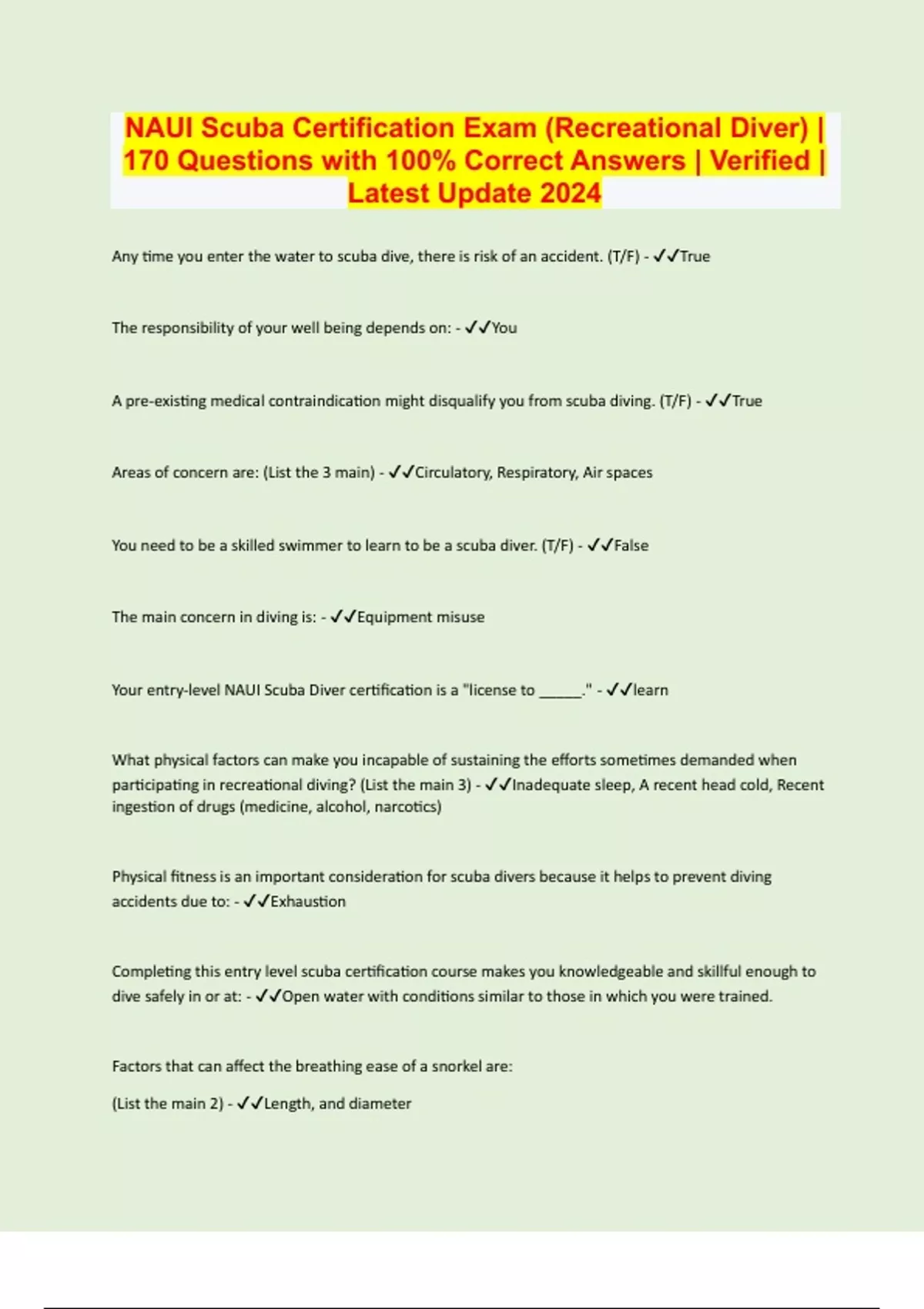 NAUI Scuba Certification Exam (Recreational Diver) | 170 Questions with 100% Correct Answers | Verified | Latest Update 2024

Any time you enter the water to scuba dive, there is risk of an accident. (T/F) - ✓✓True

The responsibility of your well being depends on: - ✓✓You

A pre-existing medical contraindication might disqualify you from scuba diving. (T/F) - ✓✓True

Areas of concern are: (List the 3 main) - ✓✓Circulatory, Respiratory, Air spaces

You need to be a skilled swimmer to learn to be a scuba diver. (T/F) - ✓✓False

The main concern in diving is: - ✓✓Equipment misuse

Your entry-level NAUI Scuba Diver certification is a "license to ______." - ✓✓learn

What physical factors can make you incapable of sustaining the efforts sometimes demanded when participating in recreational diving? (List the main 3) - ✓✓Inadequate sleep, A recent head cold, Recent ingestion of drugs (medicine, alcohol, narcotics)

Physical fitness is an important consideration for scuba divers because it helps to prevent diving accidents due to: - ✓✓Exhaustion

Completing this entry level scuba certification course makes you knowledgeable and skillful enough to dive safely in or at: - ✓✓Open water with conditions similar to those in which you were trained.

Factors that can affect the breathing ease of a snorkel are:

(List the main 2) - ✓✓Length, and diameter